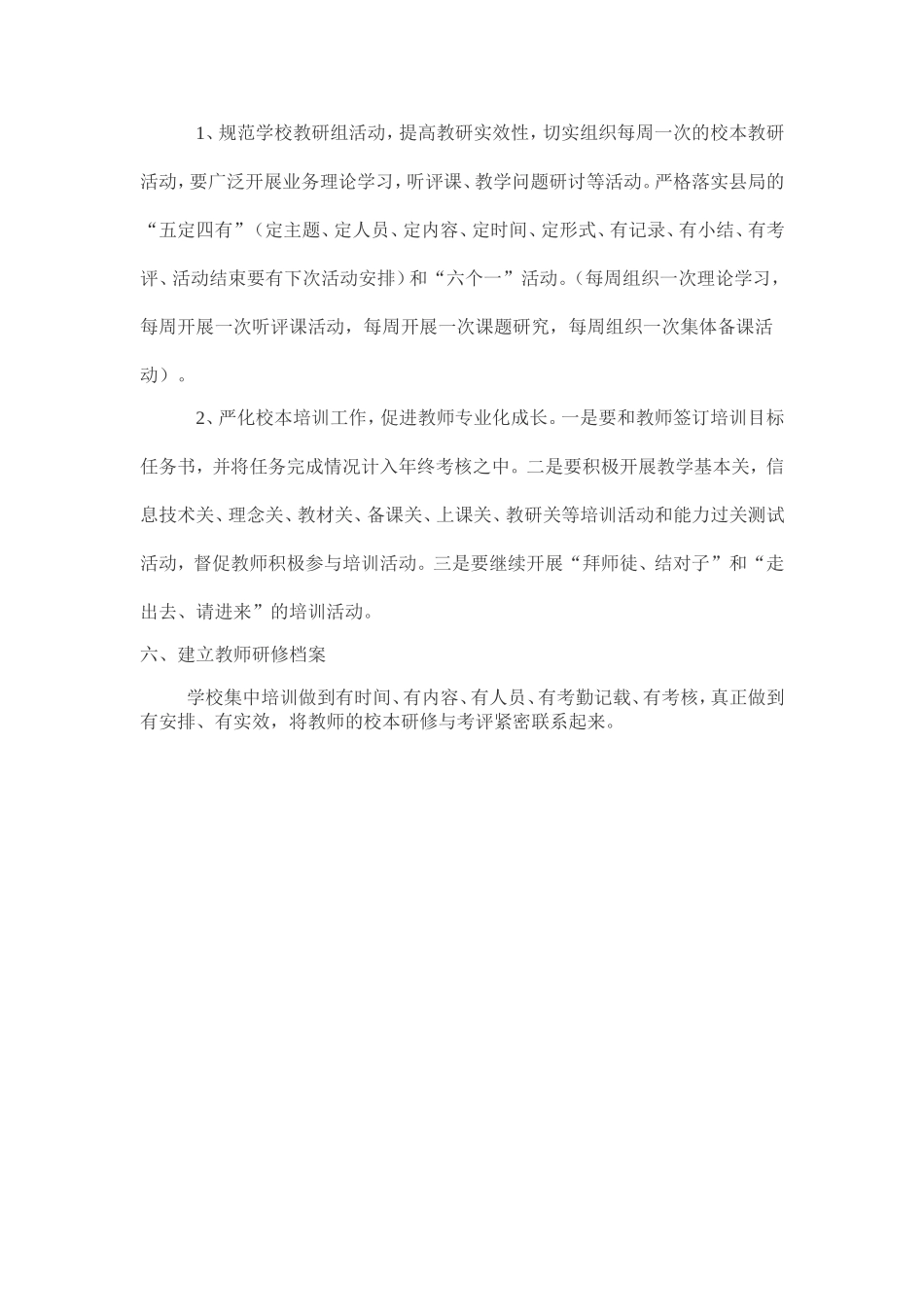 1、规范学校教研组活动，提高教研实效性，切实组织每周一次的校本教研活动，要广泛开展业务理论学习，听评课、教学问题研讨等活动。严格落实县局的“五定四有”（定主题、定人员、定内容、定时间、定形式、有记录、有小结、有考评、活动结束要有下次活动安排）和“六个一”活动。（每周组织一次理论学习，每周开展一次听评课活动，每周开展一次课题研究，每周组织一次集体备课活动）。

2、严化校本培训工作，促进教师专业化成长。一是要和教师签订培训目标任务书，并将任务完成情况计入年终考核之中。二是要积极开展教学基本关，信息技术关、理念关、教材关、备课关、上课关、教研关等培训活动和能力过关测试活动，督促教师积极参与培训活动。三是要继续开展“拜师徒、结对子”和“走出去、请进来”的培训活动。

六、建立教师研修档案

学校集中培训做到有时间、有内容、有人员、有考勤记载、有考核，真正做到有安排、有实效，将教师的校本研修与考评紧密联系起来。